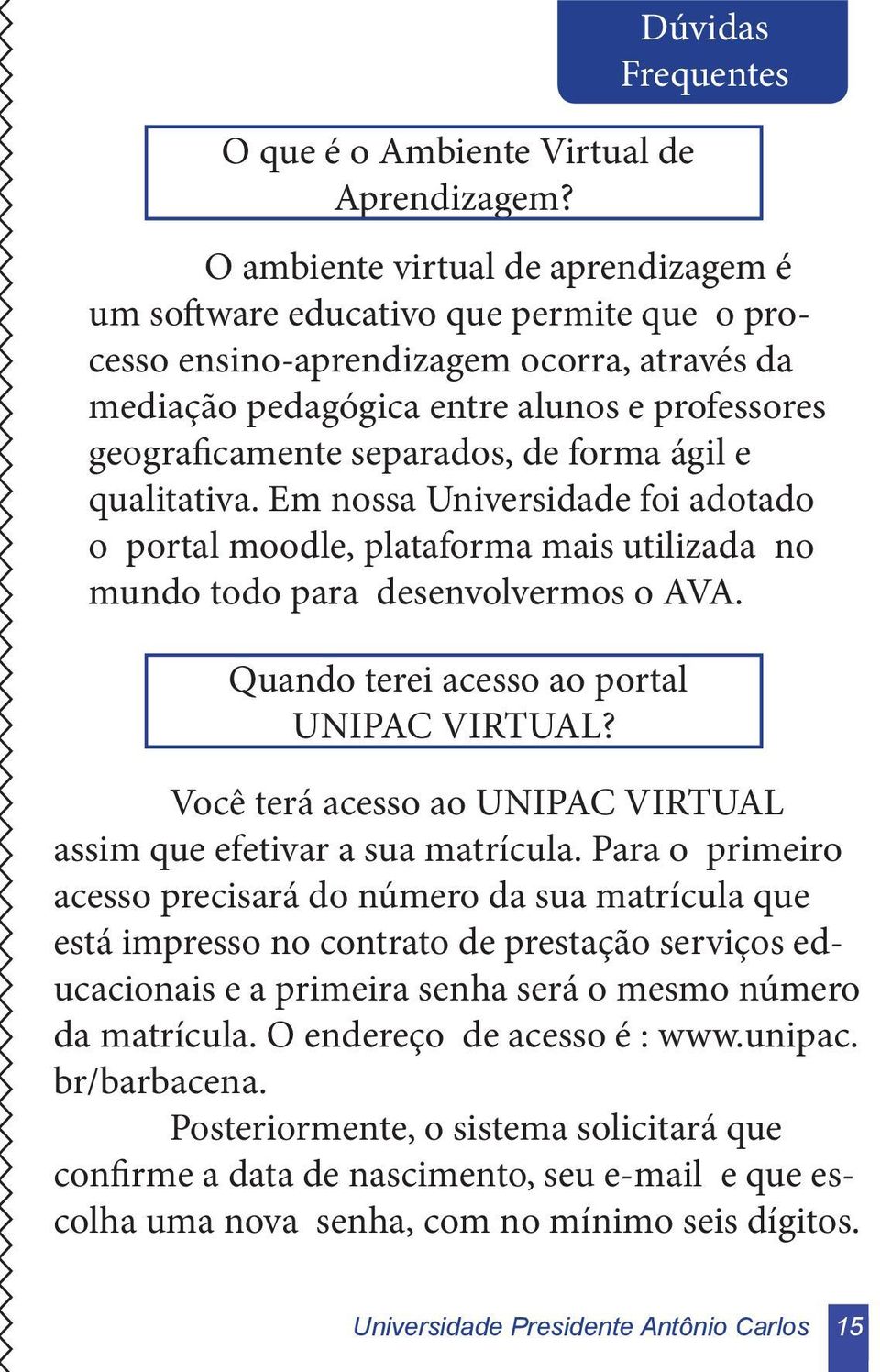 Dúvidas Frequentes

O que é o Ambiente Virtual de Aprendizagem?

O ambiente virtual de aprendizagem é um software educativo que permite que o processo ensino-aprendizagem ocorra, através da mediação pedagógica entre alunos e professores geograficamente separados, de forma ágil e qualitativa. Em nossa Universidade foi adotado o portal moodle, plataforma mais utilizada no mundo todo para desenvolvermos o AVA.

Quando terei acesso ao portal UNIPAC VIRTUAL?

Você terá acesso ao UNIPAC VIRTUAL assim que efetivar a sua matrícula. Para o primeiro acesso precisará do número da sua matrícula que está impresso no contrato de prestação serviços educacionais e a primeira senha será o mesmo número da matrícula. O endereço de acesso é : www.unipac.br/barbacena.

Posteriormente, o sistema solicitará que confirme a data de nascimento, seu e-mail e que escolha uma nova senha, com no mínimo seis dígitos.

Universidade Presidente Antônio Carlos 15